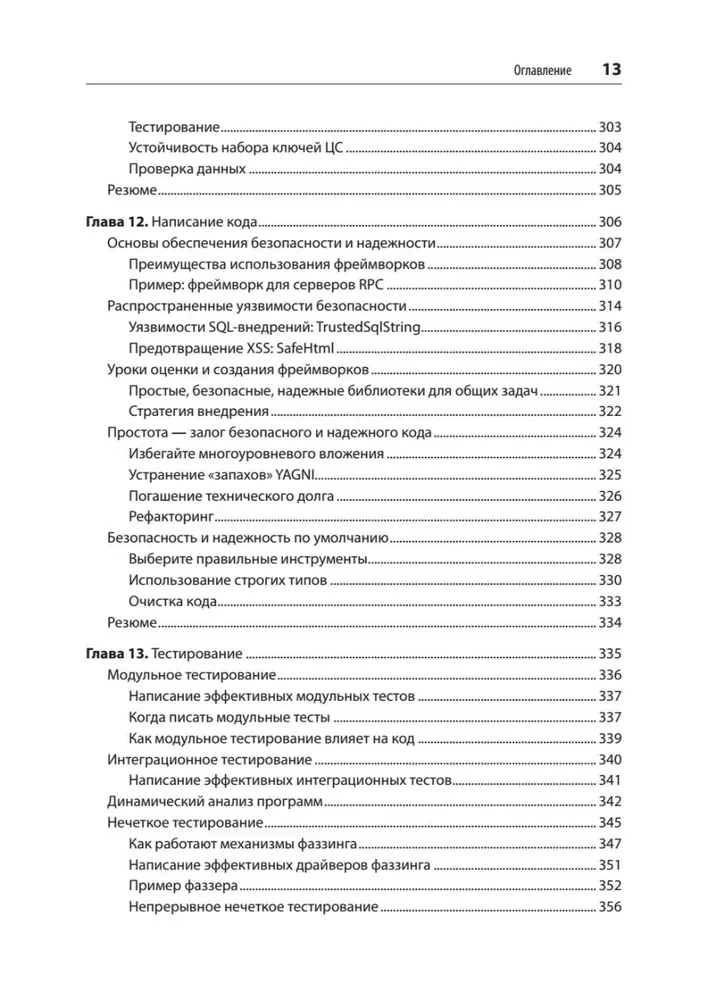 Оглавление 13

Тестирование 303
Устойчивость набора ключей ЦС 304
Проверка данных 304
Резюме 305

Глава 12. Написание кода 306
Основы обеспечения безопасности и надежности 307
Преимущества использования фреймворков 308
Пример: фреймворк для серверов RPC 310
Распространенные уязвимости безопасности 314
Уязвимости SQL-внедрений: TrustedSqlString 316
Предотвращение XSS: SafeHtml 318
Уроки оценки и создания фреймворков 320
Простые, безопасные, надежные библиотеки для общих задач 321
Стратегия внедрения 322
Простота — залог безопасного и надежного кода 324
Избегайте многоуровневого вложения 324
Устранение «запахов» YAGNI 325
Погашение технического долга 326
Рефакторинг 327
Безопасность и надежность по умолчанию 328
Выберите правильные инструменты 328
Использование строгих типов 330
Очистка кода 333
Резюме 334

Глава 13. Тестирование 335
Модульное тестирование 336
Написание эффективных модульных тестов 337
Когда писать модульные тесты 337
Как модульное тестирование влияет на код 339
Интеграционное тестирование 340
Написание эффективных интеграционных тестов 341
Динамический анализ программ 342
Нечеткое тестирование 345
Как работают механизмы фаззинга 347
Написание эффективных драйверов фаззинга 351
Пример фаззера 352
Непрерывное нечеткое тестирование 356